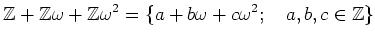 $\mathbb{Z} + \mathbb{Z}\omega + \mathbb{Z}\omega^2 = \{a + b\omega + c\omega^2; \quad a, b, c \in \mathbb{Z}\}$